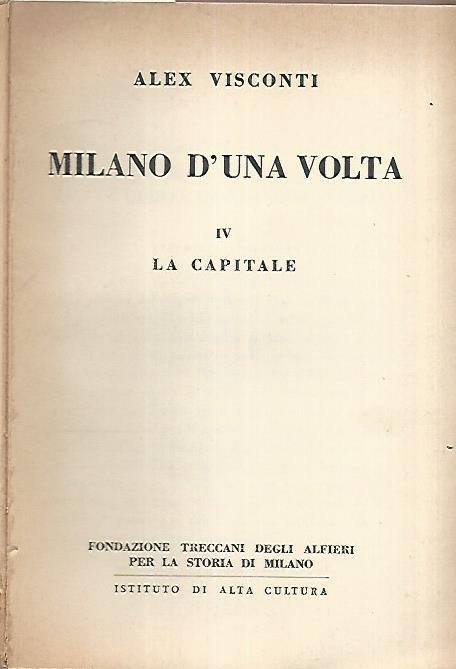 ALEX VISCONTI

MILANO D'UNA VOLTA

IV

LA CAPITALE

FONDAZIONE TRECCANI DEGLI ALFIERI
PER LA STORIA DI MILANO

ISTITUTO DI ALTA CULTURA